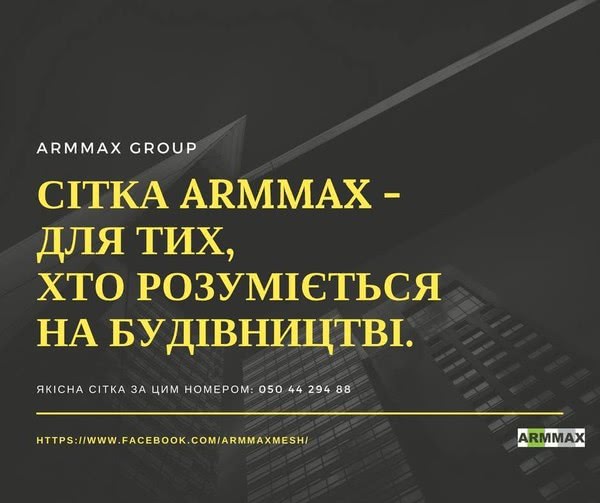 ARMMAX GROUP

СІТКА ARMMAX - ДЛЯ ТИХ, ХТО РОЗУМІЄТЬСЯ НА БУДІВНИЦТВІ.

ЯКІСНА СІТКА ЗА ЦИМ НОМЕРОМ: 050 44 294 88

HTTPS://WWW.FACEBOOK.COM/ARMMAXMESH/

ARMMAX